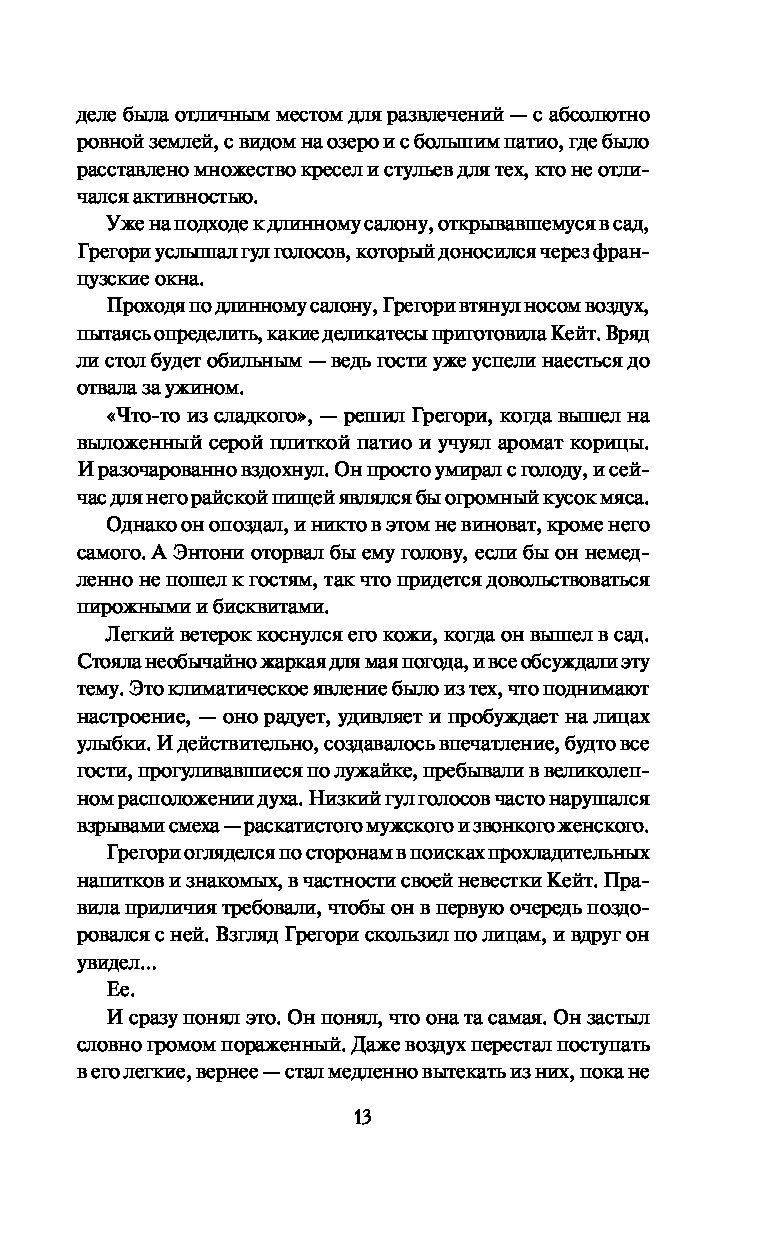 деле была отличным местом для развлечений — с абсолютно ровной землей, с видом на озеро и с большим патио, где было расставлено множество кресел и стульев для тех, кто не отличался активностью.

Уже на подходе к длинному салону, открывавшемуся в сад, Грегори услышал гул голосов, который доносился через французские окна.

Проходя по длинному салону, Грегори втянул носом воздух, пытаясь определить, какие деликатесы приготовила Кейт. Вряд ли стол будет обильным — ведь гости уже успели наесться до отвала за ужином.

«Что-то из сладкого», — решил Грегори, когда вышел на выложенный серой плиткой патио и учуял аромат корицы. И разочарованно вздохнул. Он просто умирал с голоду, и сейчас для него райской пищей являлся бы огромный кусок мяса.

Однако он опоздал, и никто в этом не виноват, кроме него самого. А Энтони оторвал бы ему голову, если бы он немедленно не пошел к гостям, так что придется довольствоваться пирожными и бисквитами.

Легкий ветерок коснулся его кожи, когда он вышел в сад. Стояла необычайно жаркая для мая погода, и все обсуждали эту тему. Это климатическое явление было из тех, что поднимают настроение, — оно радует, удивляет и пробуждает на лицах улыбки. И действительно, создавалось впечатление, будто все гости, прогуливавшиеся по лужайке, пребывали в великолепном расположении духа. Низкий гул голосов часто нарушался взрывами смеха — раскатистого мужского и звонкого женского.

Грегори огляделся по сторонам в поисках прохладительных напитков и знакомых, в частности своей невестки Кейт. Правила приличия требовали, чтобы он в первую очередь поздоровался с ней. Взгляд Грегори скользил по лицам, и вдруг он увидел...

Ее.

И сразу понял это. Он понял, что она та самая. Он застыл словно громом пораженный. Даже воздух перестал поступать в его легкие, вернее — стал медленно вытекать из них, пока не

13